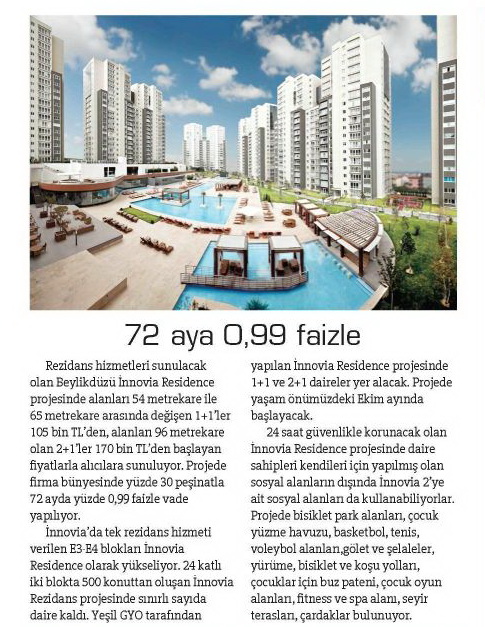 72 aya 0,99 faizle

Rezidans hizmetleri sunulacak olan Beylikdüzü İnnovia Residence projesinde alanları 54 metrekare ile 65 metrekare arasında değişen 1+1'ler 105 bin TL'den, alanları 96 metrekare olan 2+1'ler 170 bin TL'den başlayan fiyatlarla alıcılara sunuluyor. Projede firma bünyesinde yüzde 30 peşinatla 72 ayda yüzde 0,99 faizle vade yapılıyor.

İnnovia'da tek rezidans hizmeti verilen E3-E4 blokları İnnovia Residence olarak yükseliyor. 24 katlı iki blokta 500 konuttan oluşan İnnovia Rezidans projesinde sınırlı sayıda daire kaldı. Yeşil GYO tarafından yapılan İnnovia Residence projesinde 1+1 ve 2+1 daireler yer alacak. Projede yaşam önümüzdeki Ekim ayında başlayacak.

24 saat güvenlikle korunacak olan İnnovia Residence projesinde daire sahipleri kendileri için yapılmış olan sosyal alanların dışında İnnovia 2'ye ait sosyal alanları da kullanabiliyorlar. Projede bisiklet park alanları, çocuk yüzme havuzu, basketbol, tenis, voleybol alanları,gölet ve şelaleler, yürüme, bisiklet ve koşu yolları, çocuklar için buz pateni, çocuk oyun alanları, fitness ve spa alanı, seyir terasları, çardaklar bulunuyor.